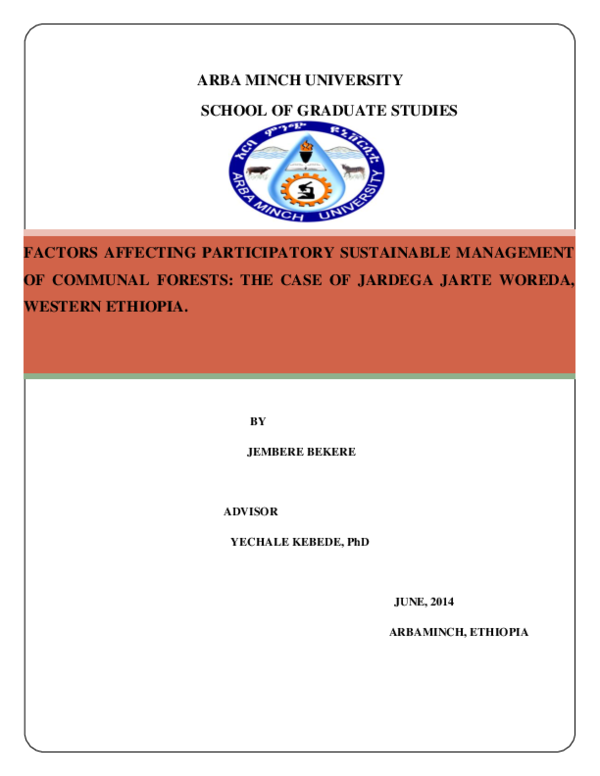 ARBA MINCH UNIVERSITY

SCHOOL OF GRADUATE STUDIES

አርባ ምንጭ ዩኒቨርሲቲ

ARBA MINCH UNIVERSITY

FACTORS AFFECTING PARTICIPATORY SUSTAINABLE MANAGEMENT OF COMMUNAL FORESTS: THE CASE OF JARDEGA JARTE WOREDA, WESTERN ETHIOPIA.

BY

JEMBERE BEKERE

ADVISOR

YECHALE KEBEDE, PhD

JUNE, 2014

ARBAMINCH, ETHIOPIA